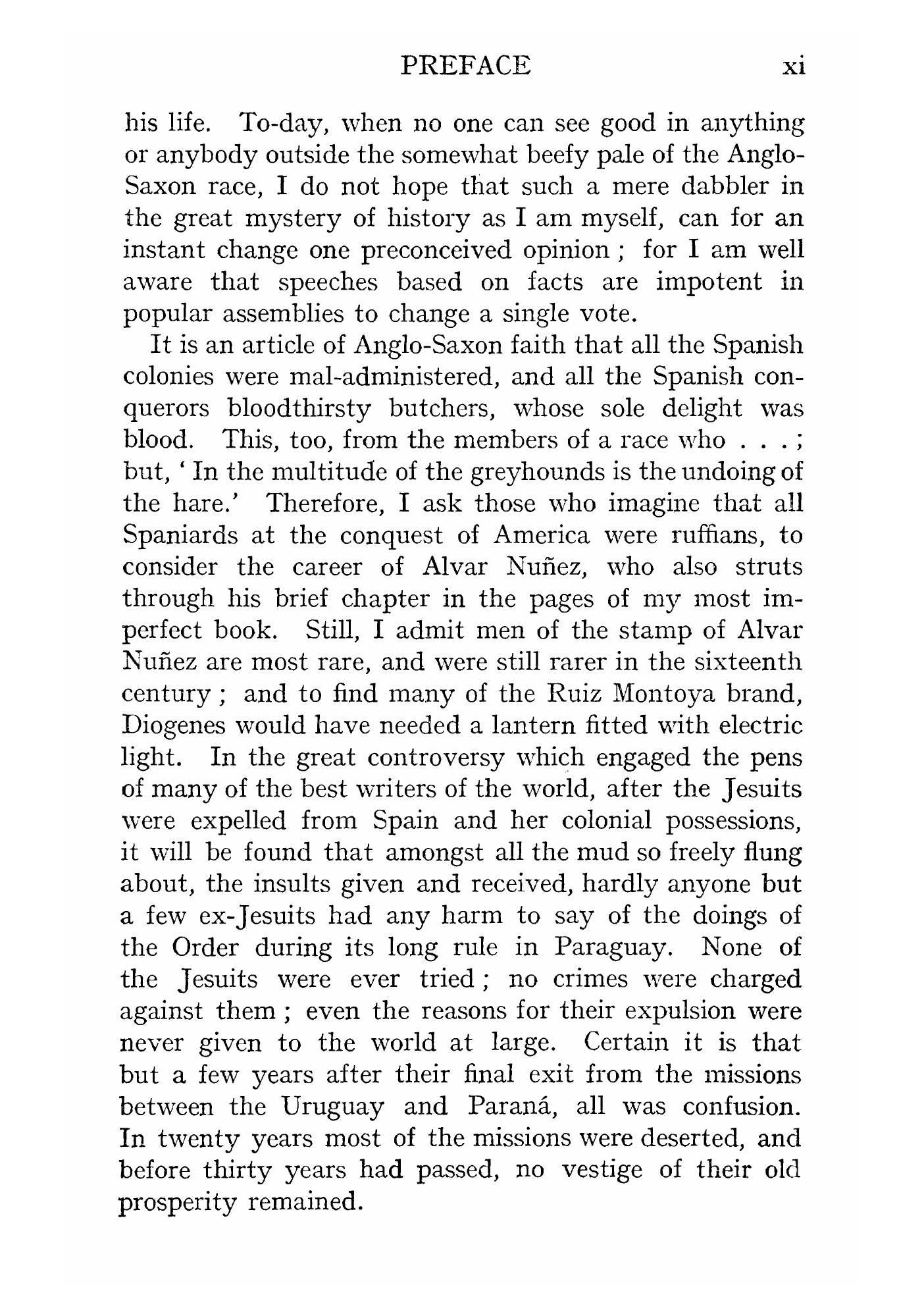 PREFACE xi

his life. To-day, when no one can see good in anything or anybody outside the somewhat beefy pale of the Anglo-Saxon race, I do not hope that such a mere dabbler in the great mystery of history as I am myself, can for an instant change one preconceived opinion ; for I am well aware that speeches based on facts are impotent in popular assemblies to change a single vote.

It is an article of Anglo-Saxon faith that all the Spanish colonies were mal-administered, and all the Spanish conquerors bloodthirsty butchers, whose sole delight was blood. This, too, from the members of a race who . . . ; but, ' In the multitude of the greyhounds is the undoing of the hare.' Therefore, I ask those who imagine that all Spaniards at the conquest of America were ruffians, to consider the career of Alvar Nuñez, who also struts through his brief chapter in the pages of my most imperfect book. Still, I admit men of the stamp of Alvar Nuñez are most rare, and were still rarer in the sixteenth century ; and to find many of the Ruiz Montoya brand, Diogenes would have needed a lantern fitted with electric light. In the great controversy which engaged the pens of many of the best writers of the world, after the Jesuits were expelled from Spain and her colonial possessions, it will be found that amongst all the mud so freely flung about, the insults given and received, hardly anyone but a few ex-Jesuits had any harm to say of the doings of the Order during its long rule in Paraguay. None of the Jesuits were ever tried ; no crimes were charged against them ; even the reasons for their expulsion were never given to the world at large. Certain it is that but a few years after their final exit from the missions between the Uruguay and Paraná, all was confusion. In twenty years most of the missions were deserted, and before thirty years had passed, no vestige of their old prosperity remained.